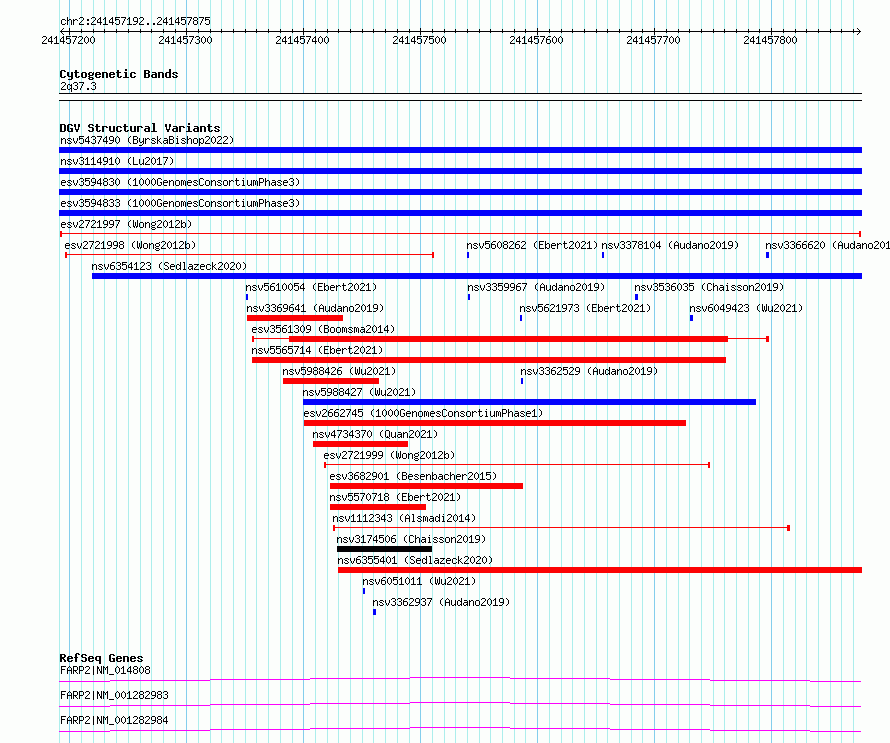 chr2:241457192..241457875
241457200 241457300 241457400 241457500 241457600 241457700 241457800

Cytogenetic Bands
2q37.3

DGV Structural Variants
nsv5437490 (ByrskaBishop2022)
nsv3114910 (Lu2017)
esv3594830 (1000GenomesConsortiumPhase3)
esv3594833 (1000GenomesConsortiumPhase3)
esv2721997 (Wong2012b)
esv2721998 (Wong2012b)
nsv5608262 (Ebert2021)
nsv3378104 (Audano2019)
nsv3366620 (Audano201
nsv6354123 (Sedlazeck2020)
nsv5610054 (Ebert2021)
nsv3359967 (Audano2019)
nsv3536035 (Chaisson2019)
nsv3369641 (Audano2019)
nsv5621973 (Ebert2021)
nsv6049423 (Wu2021)
esv3561309 (Boomsma2014)
nsv5565714 (Ebert2021)
nsv5988426 (Wu2021)
nsv3362529 (Audano2019)
nsv5988427 (Wu2021)
esv2662745 (1000GenomesConsortiumPhase1)
nsv4734370 (Quan2021)
esv2721999 (Wong2012b)
esv3682901 (Besenbacher2015)
nsv5570718 (Ebert2021)
nsv1112343 (Alsmadi2014)
nsv3174506 (Chaisson2019)
nsv6355401 (Sedlazeck2020)
nsv6051011 (Wu2021)
nsv3362937 (Audano2019)

RefSeq Genes
FARP2|NM_014808
FARP2|NM_001282983
FARP2|NM_001282984